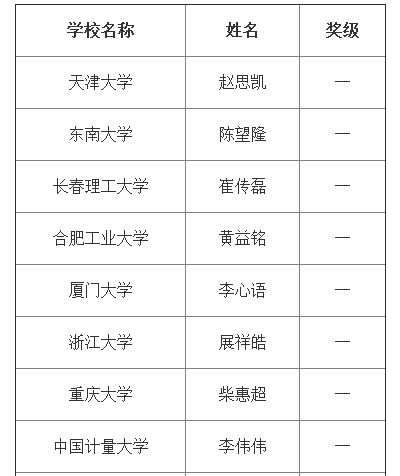 | 学校名称 | 姓名 | 奖级 |
|---|---|---|
| 天津大学 | 赵思凯 | 一 |
| 东南大学 | 陈望隆 | 一 |
| 长春理工大学 | 崔传磊 | 一 |
| 合肥工业大学 | 黄益铭 | 一 |
| 厦门大学 | 李心语 | 一 |
| 浙江大学 | 展祥皓 | 一 |
| 重庆大学 | 柴惠超 | 一 |
| 中国计量大学 | 李伟伟 | 一 |